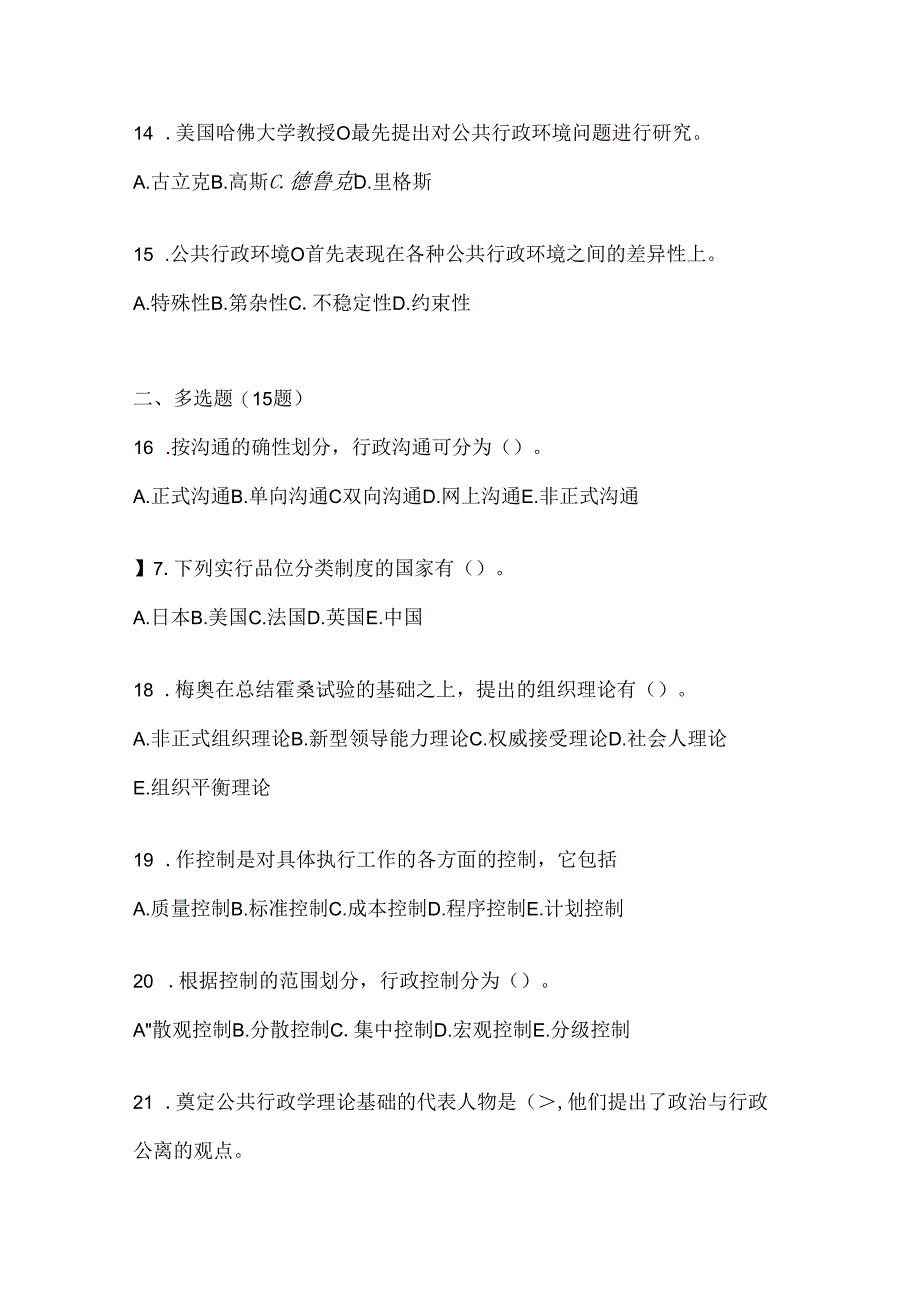 14 .美国哈佛大学教授O最先提出对公共行政环境问题进行研究。

A.古立克B.高斯C.德鲁克D.里格斯

15 .公共行政环境O首先表现在各种公共行政环境之间的差异性上。

A.特殊性B.第杂性C.不稳定性D.约束性

二、多选题（15题）

16 .按沟通的确性划分，行政沟通可分为（）。

A.正式沟通B.单向沟通C双向沟通D.网上沟通E.非正式沟通

】7.下列实行品位分类制度的国家有（）。

A.日本B.美国C.法国D.英国E.中国

18 .梅奥在总结霍桑试验的基础之上，提出的组织理论有（）。

A.非正式组织理论B.新型领导能力理论C.权威接受理论D.社会人理论

E.组织平衡理论

19 .作控制是对具体执行工作的各方面的控制，它包括

A.质量控制B.标准控制C.成本控制D.程序控制E.计划控制

20 .根据控制的范围划分，行政控制分为（）。

A"散观控制B.分散控制C.集中控制D.宏观控制E.分级控制

21 .奠定公共行政学理论基础的代表人物是（>,他们提出了政治与行政公离的观点。